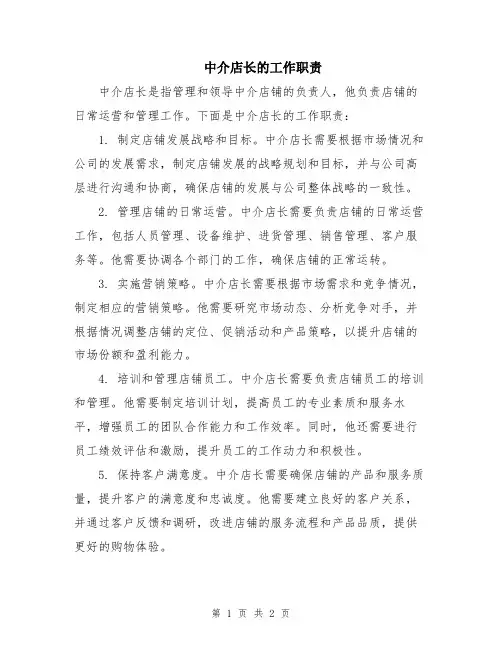 中介店长的工作职责

中介店长是指管理和领导中介店铺的负责人，他负责店铺的日常运营和管理工作。下面是中介店长的工作职责：

1. 制定店铺发展战略和目标。中介店长需要根据市场情况和公司的发展需求，制定店铺发展的战略规划和目标，并与公司高层进行沟通和协商，确保店铺的发展与公司整体战略的一致性。

2. 管理店铺的日常运营。中介店长需要负责店铺的日常运营工作，包括人员管理、设备维护、进货管理、销售管理、客户服务等。他需要协调各个部门的工作，确保店铺的正常运转。

3. 实施营销策略。中介店长需要根据市场需求和竞争情况，制定相应的营销策略。他需要研究市场动态、分析竞争对手，并根据情况调整店铺的定位、促销活动和产品策略，以提升店铺的市场份额和盈利能力。

4. 培训和管理店铺员工。中介店长需要负责店铺员工的培训和管理。他需要制定培训计划，提高员工的专业素质和服务水平，增强员工的团队合作能力和工作效率。同时，他还需要进行员工绩效评估和激励，提升员工的工作动力和积极性。

5. 保持客户满意度。中介店长需要确保店铺的产品和服务质量，提升客户的满意度和忠诚度。他需要建立良好的客户关系，并通过客户反馈和调研，改进店铺的服务流程和产品品质，提供更好的购物体验。

第 1 页 共 2 页